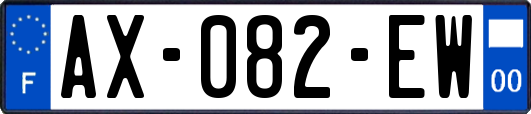 F
AX-082-EW
00